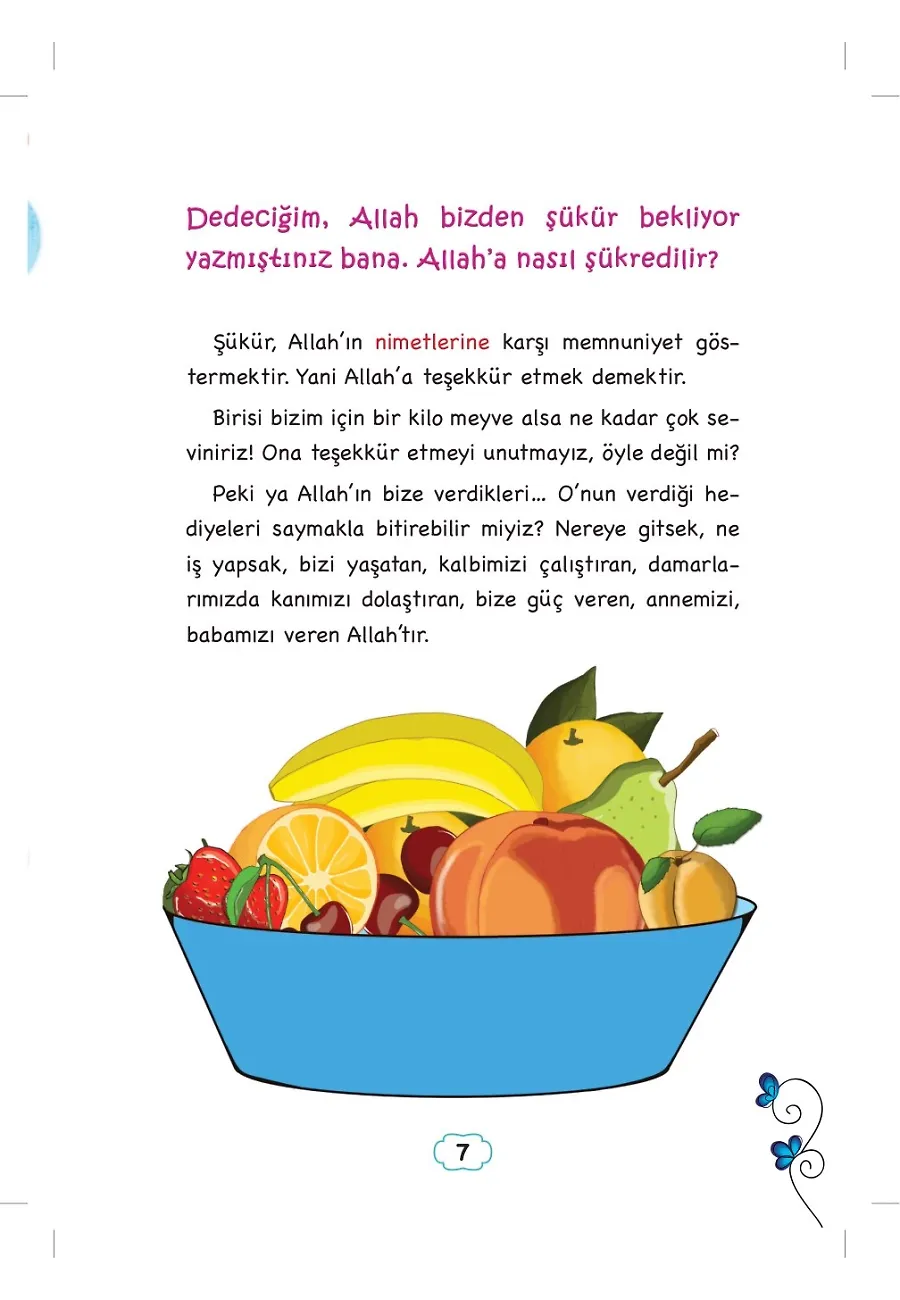 Dedeciğim, Allah bizden şükür bekliyor yazmıştınız bana. Allah'a nasıl şükredilir?

Şükür, Allah'ın nimetlerine karşı memnuniyet göstermektir. Yani Allah'a teşekkür etmek demektir.

Birisi bizim için bir kilo meyve alsa ne kadar çok seviniriz! Ona teşekkür etmeyi unutmayız, öyle değil mi?

Peki ya Allah'ın bize verdikleri... O'nun verdiği hediyeleri saymakla bitirebilir miyiz? Nereye gitsek, ne iş yapsak, bizi yaşatan, kalbimizi çalıştıran, damarlarımızda kanımızı dolaştıran, bize güç veren, annemizi, babamızı veren Allah'tır.

7